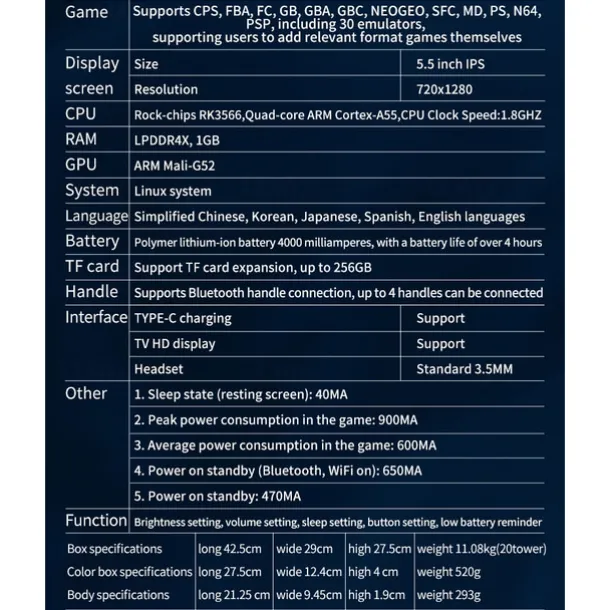 | Game | Supports CPS, FBA, FC, GB, GBA, GBC, NEOGEO, SFC, MD, PS, N64, PSP, including 30 emulators, supporting users to add relevant format games themselves | |
|---|---|---|
| Display screen | Size | 5.5 inch IPS |
| | Resolution | 720x1280 |
| CPU | Rock-chips RK3566,Quad-core ARM Cortex-A55,CPU Clock Speed:1.8GHZ | |
| RAM | LPDDR4X, 1GB | |
| GPU | ARM Mali-G52 | |
| System | Linux system | |
| Language | Simplified Chinese, Korean, Japanese, Spanish, English languages | |
| Battery | Polymer lithium-ion battery 4000 milliamperes, with a battery life of over 4 hours | |
| TF card | Support TF card expansion, up to 256GB | |
| Handle | Supports Bluetooth handle connection, up to 4 handles can be connected | |
| Interface | TYPE-C charging | Support |
| | TV HD display | Support |
| | Headset | Standard 3.5MM |
| Other | 1. Sleep state (resting screen): 40MA | |
| | 2. Peak power consumption in the game: 900MA | |
| | 3. Average power consumption in the game: 600MA | |
| | 4. Power on standby (Bluetooth, WiFi on): 650MA | |
| | 5. Power on standby: 470MA | |
| Function | Brightness setting, volume setting, sleep setting, button setting, low battery reminder | |

| Box specifications | long 42.5cm | wide 29cm | high 27.5cm | weight 11.08kg(20tower) |
|---|---|---|---|---|
| Color box specifications | long 27.5cm | wide 12.4cm | high 4 cm | weight 520g |
| Body specifications | long 21.25 cm | wide 9.45cm | high 1.9cm | weight 293g |